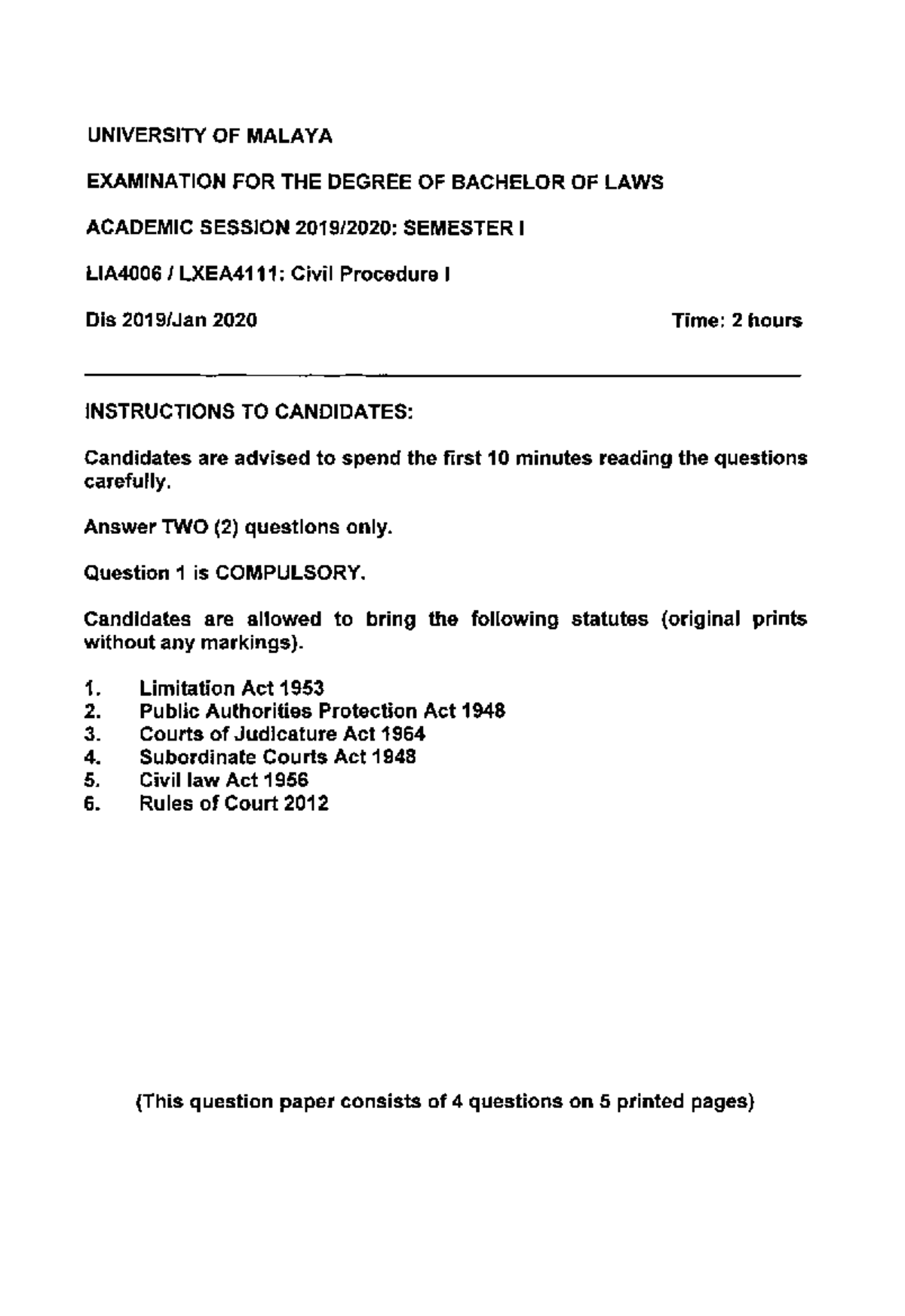 UNIVERSITY OF MALAYA

EXAMINATION FOR THE DEGREE OF BACHELOR OF LAWS

ACADEMIC SESSION 2019/2020: SEMESTER I

LIA4006 / LXEA4111: Civil Procedure I

Dis 2019/Jan 2020

Time: 2 hours

INSTRUCTIONS TO CANDIDATES:

Candidates are advised to spend the first 10 minutes reading the questions carefully.

Answer TWO (2) questions only.

Question 1 is COMPULSORY.

Candidates are allowed to bring the following statutes (original prints without any markings).

1. Limitation Act 1953
2. Public Authorities Protection Act 1948
3. Courts of Judicature Act 1964
4. Subordinate Courts Act 1948
5. Civil law Act 1956
6. Rules of Court 2012

(This question paper consists of 4 questions on 5 printed pages)